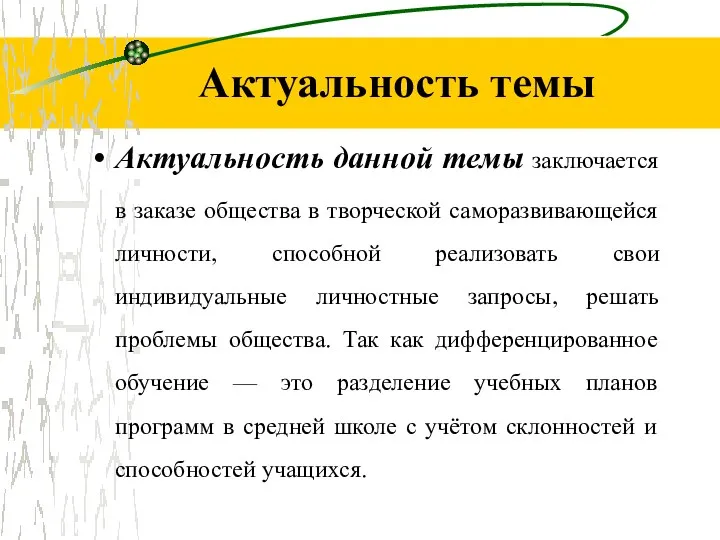 Актуальность темы

• Актуальность данной темы заключается в заказе общества в творческой саморазвивающейся личности, способной реализовать свои индивидуальные личностные запросы, решать проблемы общества. Так как дифференцированное обучение — это разделение учебных планов программ в средней школе с учётом склонностей и способностей учащихся.